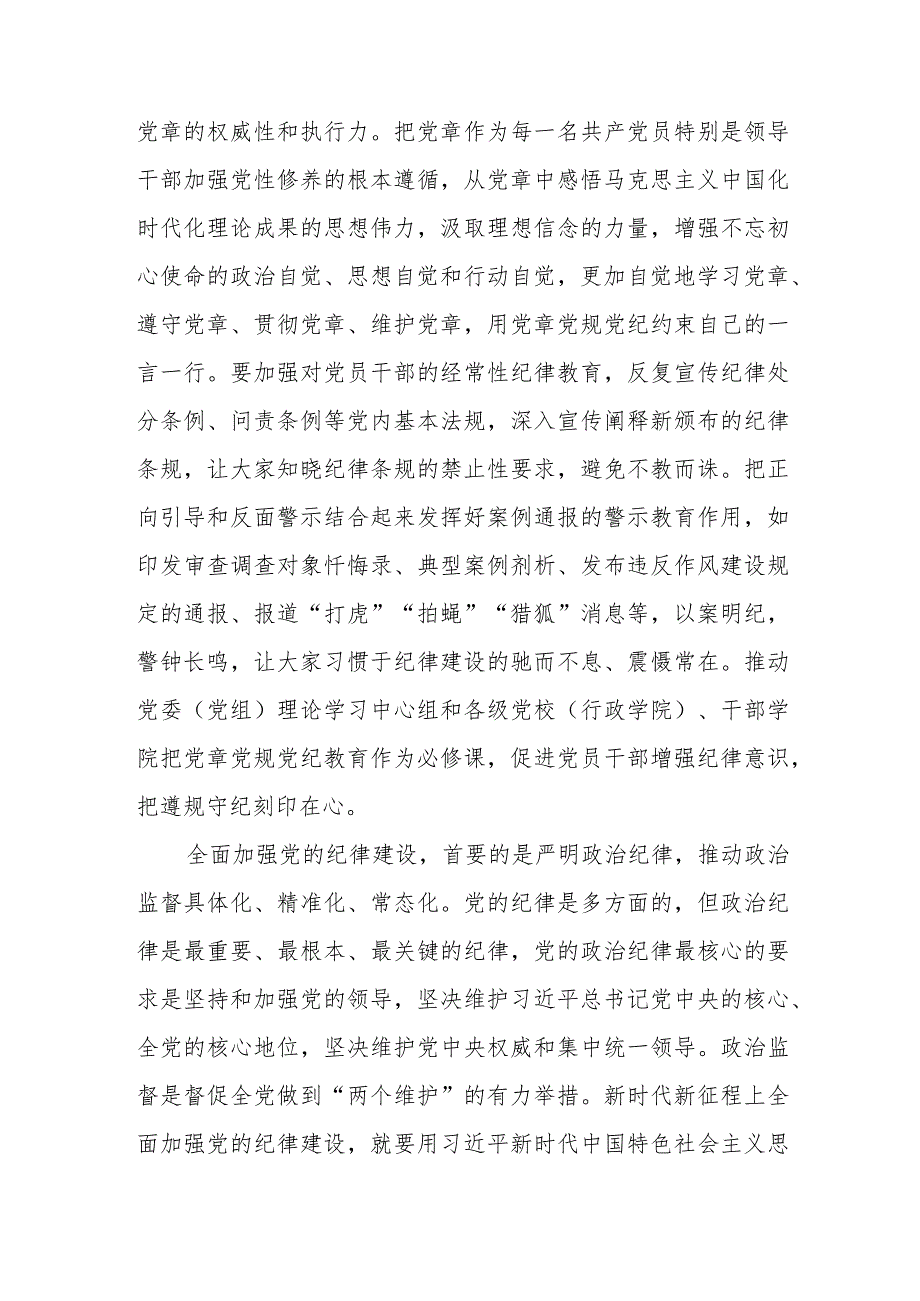 党章的权威性和执行力。把党章作为每一名共产党员特别是领导干部加强党性修养的根本遵循，从党章中感悟马克思主义中国化时代化理论成果的思想伟力，汲取理想信念的力量，增强不忘初心使命的政治自觉、思想自觉和行动自觉，更加自觉地学习党章、遵守党章、贯彻党章、维护党章，用党章党规党纪约束自己的一言一行。要加强对党员干部的经常性纪律教育，反复宣传纪律处分条例、问责条例等党内基本法规，深入宣传阐释新颁布的纪律条规，让大家知晓纪律条规的禁止性要求，避免不教而诛。把正向引导和反面警示结合起来发挥好案例通报的警示教育作用，如印发审查调查对象忏悔录、典型案例剖析、发布违反作风建设规定的通报、报道“打虎”“拍蝇”“猎狐”消息等，以案明纪，警钟长鸣，让大家习惯于纪律建设的驰而不息、震慑常在。推动党委（党组）理论学习中心组和各级党校（行政学院）、干部学院把党章党规党纪教育作为必修课，促进党员干部增强纪律意识，把遵规守纪刻印在心。

全面加强党的纪律建设，首要的是严明政治纪律，推动政治监督具体化、精准化、常态化。党的纪律是多方面的，但政治纪律是最重要、最根本、最关键的纪律，党的政治纪律最核心的要求是坚持和加强党的领导，坚决维护习近平总书记党中央的核心、全党的核心地位，坚决维护党中央权威和集中统一领导。政治监督是督促全党做到“两个维护”的有力举措。新时代新征程上全面加强党的纪律建设，就要用习近平新时代中国特色社会主义思